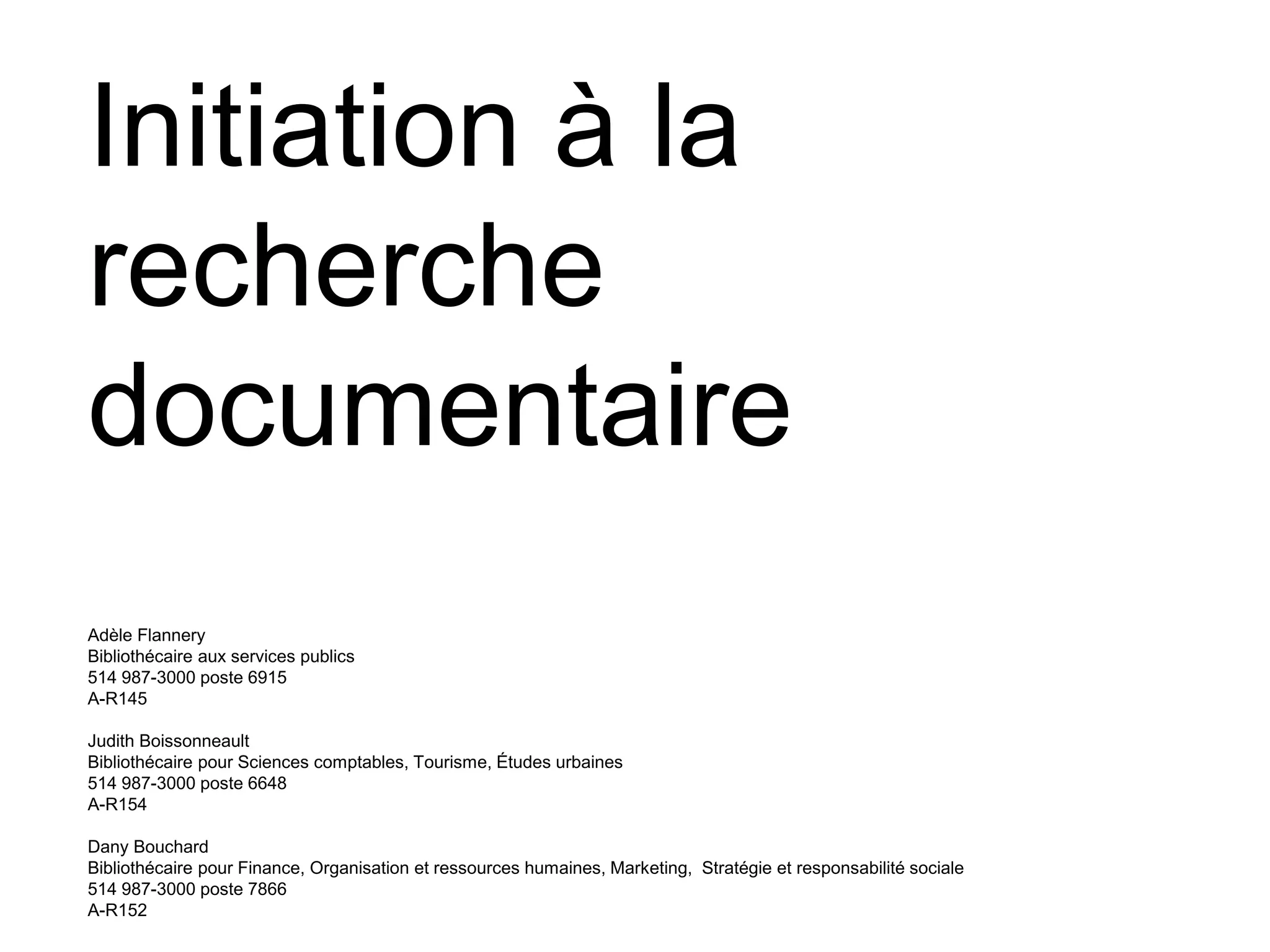 Initiation à la recherche documentaire

Adèle Flannery
Bibliothécaire aux services publics
514 987-3000 poste 6915
A-R145

Judith Boissonneault
Bibliothécaire pour Sciences comptables, Tourisme, Études urbaines
514 987-3000 poste 6648
A-R154

Dany Bouchard
Bibliothécaire pour Finance, Organisation et ressources humaines, Marketing, Stratégie et responsabilité sociale
514 987-3000 poste 7866
A-R152